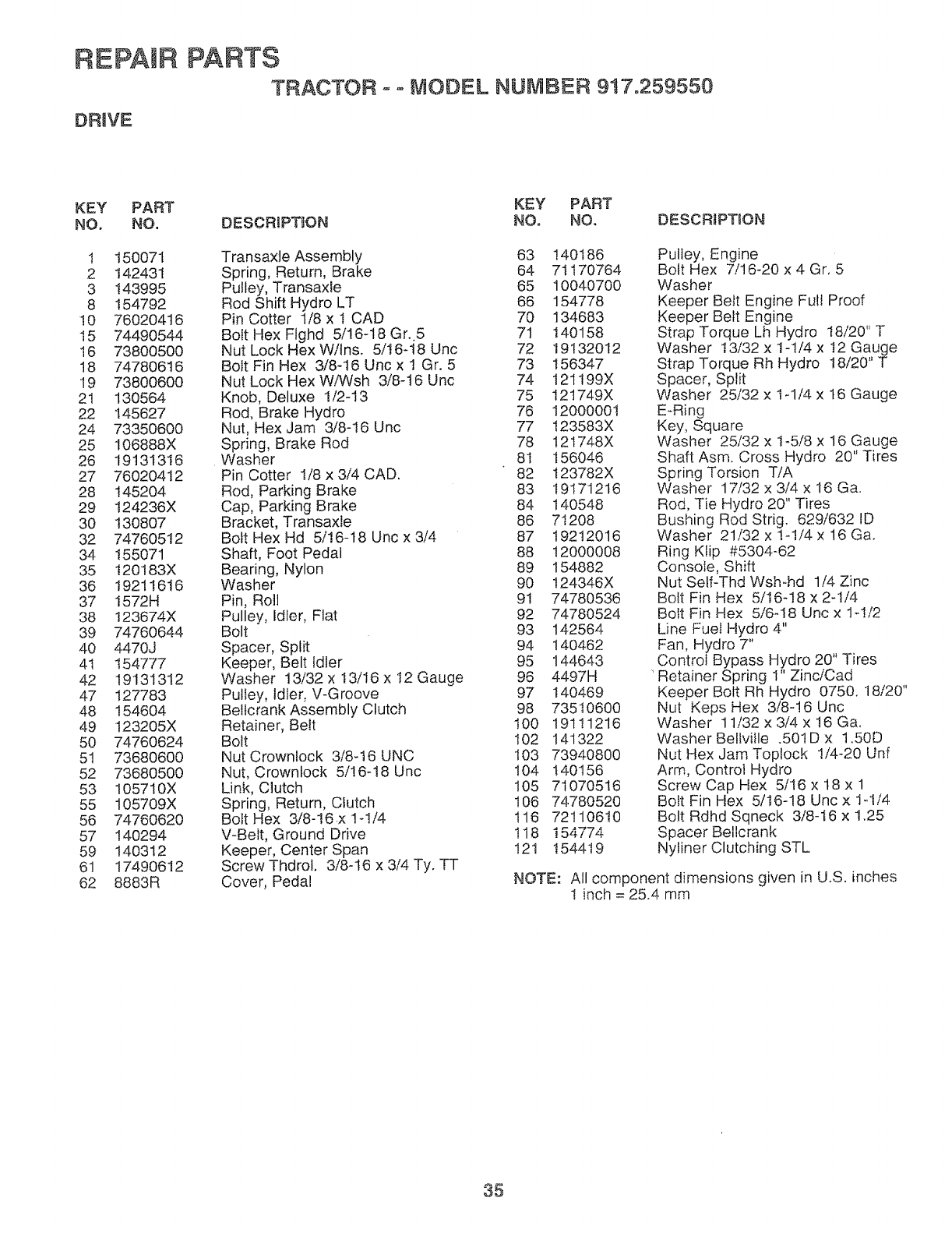 REPAIR PARTS

TRACTOR - - MODEL NUMBER 917.259550

DRIVE

| KEY NO. | PART NO. | DESCRIPTION |
|---|---|---|
| 1 | 150071 | Transaxle Assembly |
| 2 | 142431 | Spring, Return, Brake |
| 3 | 143995 | Pulley, Transaxle |
| 8 | 154792 | Rod Shift Hydro LT |
| 10 | 76020416 | Pin Cotter 1/8 x 1 CAD |
| 15 | 74490544 | Bolt Hex Flghd 5/16-18 Gr. 5 |
| 16 | 73800500 | Nut Lock Hex W/Ins. 5/16-18 Unc |
| 18 | 74780616 | Bolt Fin Hex 3/8-16 Unc x 1 Gr. 5 |
| 19 | 73800600 | Nut Lock Hex W/Wsh 3/8-16 Unc |
| 21 | 130564 | Knob, Deluxe 1/2-13 |
| 22 | 145627 | Rod, Brake Hydro |
| 24 | 73350600 | Nut, Hex Jam 3/8-16 Unc |
| 25 | 106888X | Spring, Brake Rod |
| 26 | 19131316 | Washer |
| 27 | 76020412 | Pin Cotter 1/8 x 3/4 CAD. |
| 28 | 145204 | Rod, Parking Brake |
| 29 | 124236X | Cap, Parking Brake |
| 30 | 130807 | Bracket, Transaxle |
| 32 | 74760512 | Bolt Hex Hd 5/16-18 Unc x 3/4 |
| 34 | 155071 | Shaft, Foot Pedal |
| 35 | 120183X | Bearing, Nylon |
| 36 | 19211616 | Washer |
| 37 | 1572H | Pin, Roll |
| 38 | 123674X | Pulley, Idler, Flat |
| 39 | 74760644 | Bolt |
| 40 | 4470J | Spacer, Split |
| 41 | 154777 | Keeper, Belt Idler |
| 42 | 19131312 | Washer 13/32 x 13/16 x 12 Gauge |
| 47 | 127783 | Pulley, Idler, V-Groove |
| 48 | 154604 | Bellcrank Assembly Clutch |
| 49 | 123205X | Retainer, Belt |
| 50 | 74760624 | Bolt |
| 51 | 73680600 | Nut Crownlock 3/8-16 UNC |
| 52 | 73680500 | Nut, Crownlock 5/16-18 Unc |
| 53 | 105710X | Link, Clutch |
| 55 | 105709X | Spring, Return, Clutch |
| 56 | 74760620 | Bolt Hex 3/8-16 x 1-1/4 |
| 57 | 140294 | V-Belt, Ground Drive |
| 59 | 140312 | Keeper, Center Span |
| 61 | 17490612 | Screw Thdrol. 3/8-16 x 3/4 Ty. TT |
| 62 | 8883R | Cover, Pedal |

| KEY NO. | PART NO. | DESCRIPTION |
|---|---|---|
| 63 | 140186 | Pulley, Engine |
| 64 | 71170764 | Bolt Hex 7/16-20 x 4 Gr. 5 |
| 65 | 10040700 | Washer |
| 66 | 154778 | Keeper Belt Engine Full Proof |
| 70 | 134683 | Keeper Belt Engine |
| 71 | 140158 | Strap Torque Lh Hydro 18/20" T |
| 72 | 19132012 | Washer 13/32 x 1-1/4 x 12 Gauge |
| 73 | 156347 | Strap Torque Rh Hydro 18/20" T |
| 74 | 121199X | Spacer, Split |
| 75 | 121749X | Washer 25/32 x 1-1/4 x 16 Gauge |
| 76 | 12000001 | E-Ring |
| 77 | 123583X | Key, Square |
| 78 | 121748X | Washer 25/32 x 1-5/8 x 16 Gauge |
| 81 | 156046 | Shaft Asm. Cross Hydro 20" Tires |
| 82 | 123782X | Spring Torsion T/A |
| 83 | 19171216 | Washer 17/32 x 3/4 x 16 Ga. |
| 84 | 140548 | Rod, Tie Hydro 20" Tires |
| 86 | 71208 | Bushing Rod Strig. 629/632 ID |
| 87 | 19212016 | Washer 21/32 x 1-1/4 x 16 Ga. |
| 88 | 12000008 | Ring Klip #5304-62 |
| 89 | 154882 | Console, Shift |
| 90 | 124346X | Nut Self-Thd Wsh-hd 1/4 Zinc |
| 91 | 74780536 | Bolt Fin Hex 5/16-18 x 2-1/4 |
| 92 | 74780524 | Bolt Fin Hex 5/6-18 Unc x 1-1/2 |
| 93 | 142564 | Line Fuel Hydro 4" |
| 94 | 140462 | Fan, Hydro 7" |
| 95 | 144643 | Control Bypass Hydro 20" Tires |
| 96 | 4497H | Retainer Spring 1" Zinc/Cad |
| 97 | 140469 | Keeper Bolt Rh Hydro 0750. 18/20" |
| 98 | 73510600 | Nut Keps Hex 3/8-16 Unc |
| 100 | 19111216 | Washer 11/32 x 3/4 x 16 Ga. |
| 102 | 141322 | Washer Bellville .501D x 1.50D |
| 103 | 73940800 | Nut Hex Jam Toplock 1/4-20 Unf |
| 104 | 140156 | Arm, Control Hydro |
| 105 | 71070516 | Screw Cap Hex 5/16 x 18 x 1 |
| 106 | 74780520 | Bolt Fin Hex 5/16-18 Unc x 1-1/4 |
| 116 | 72110610 | Bolt Rdhd Sqneck 3/8-16 x 1.25 |
| 118 | 154774 | Spacer Bellcrank |
| 121 | 154419 | Nyliner Clutching STL |

NOTE: All component dimensions given in U.S. inches
1 inch = 25.4 mm

35